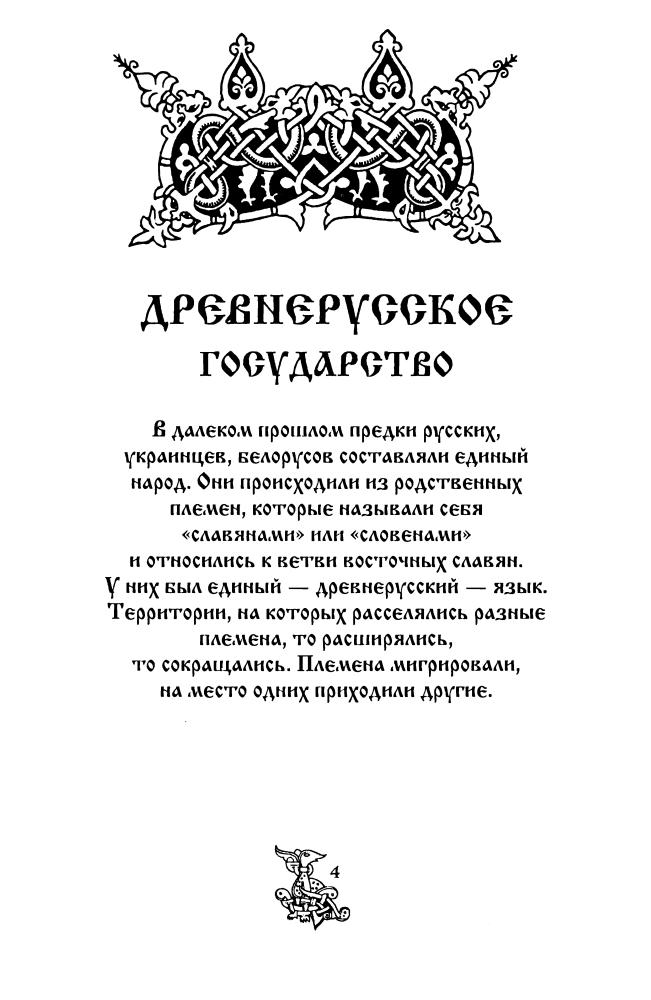 ДРЕВНЕРУССКОЕ ГОСУДАРСТВО

В далеком прошлом предки русских, украинцев, белорусов составляли единый народ. Они происходили из родственных племен, которые называли себя «славянами» или «словенами» и относились к ветви восточных славян. У них был единый — древнерусский — язык. Территории, на которых расселялись разные племена, то расширялись, то сокращались. Племена мигрировали, на место одних приходили другие.

4